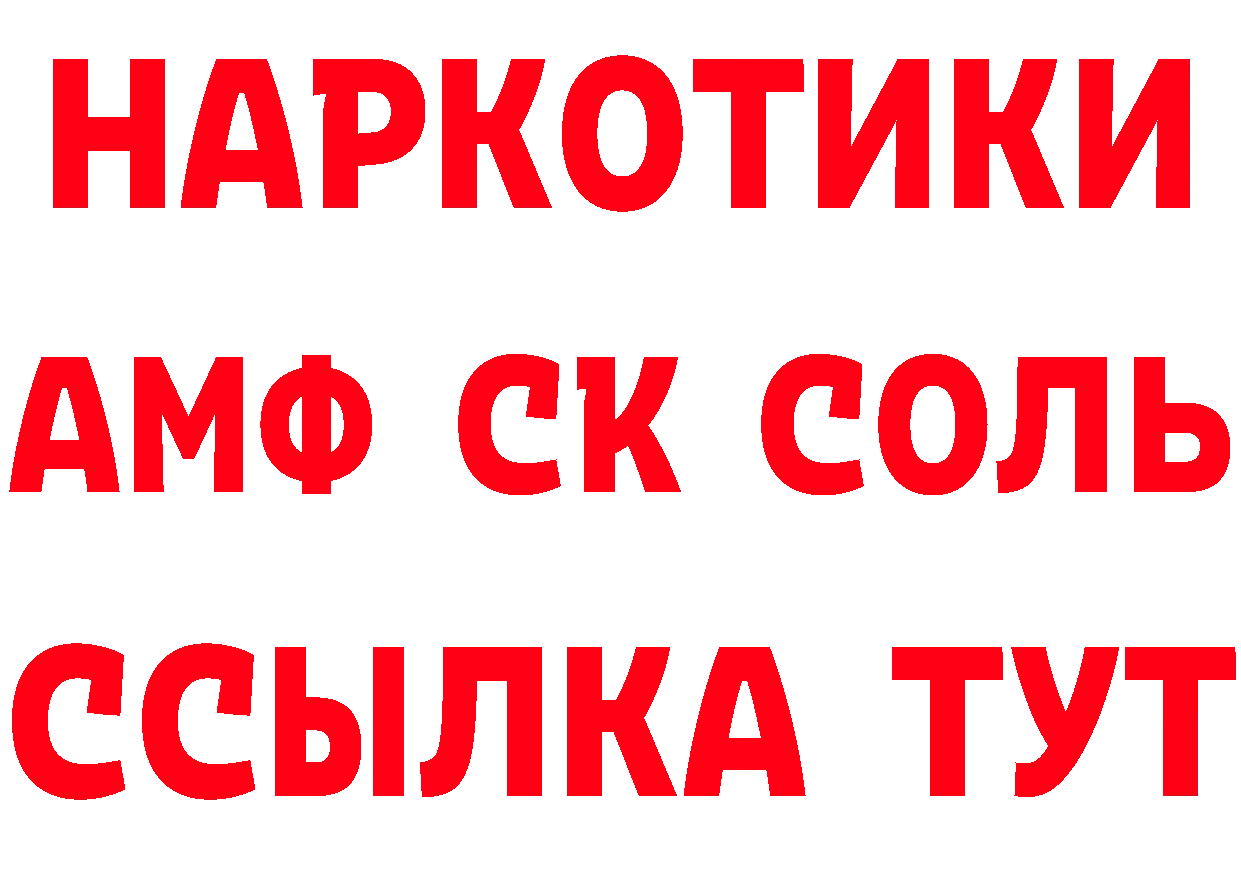 НАРКОТИКИ
АМФ СК СОЛЬ
ССЫЛКА ТУТ